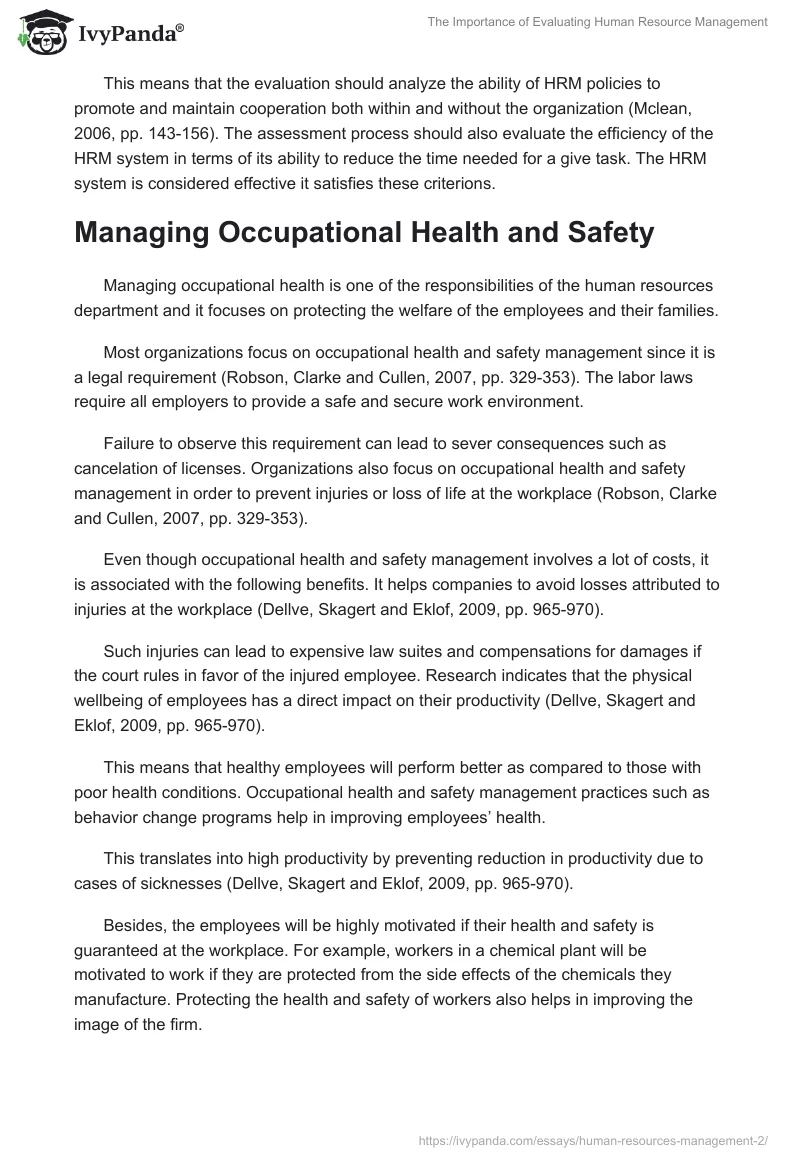 IvyPanda®

The Importance of Evaluating Human Resource Management

This means that the evaluation should analyze the ability of HRM policies to promote and maintain cooperation both within and without the organization (Mclean, 2006, pp. 143-156). The assessment process should also evaluate the efficiency of the HRM system in terms of its ability to reduce the time needed for a give task. The HRM system is considered effective it satisfies these criterions.

Managing Occupational Health and Safety

Managing occupational health is one of the responsibilities of the human resources department and it focuses on protecting the welfare of the employees and their families.

Most organizations focus on occupational health and safety management since it is a legal requirement (Robson, Clarke and Cullen, 2007, pp. 329-353). The labor laws require all employers to provide a safe and secure work environment.

Failure to observe this requirement can lead to sever consequences such as cancelation of licenses. Organizations also focus on occupational health and safety management in order to prevent injuries or loss of life at the workplace (Robson, Clarke and Cullen, 2007, pp. 329-353).

Even though occupational health and safety management involves a lot of costs, it is associated with the following benefits. It helps companies to avoid losses attributed to injuries at the workplace (Dellve, Skagert and Eklof, 2009, pp. 965-970).

Such injuries can lead to expensive law suites and compensations for damages if the court rules in favor of the injured employee. Research indicates that the physical wellbeing of employees has a direct impact on their productivity (Dellve, Skagert and Eklof, 2009, pp. 965-970).

This means that healthy employees will perform better as compared to those with poor health conditions. Occupational health and safety management practices such as behavior change programs help in improving employees' health.

This translates into high productivity by preventing reduction in productivity due to cases of sicknesses (Dellve, Skagert and Eklof, 2009, pp. 965-970).

Besides, the employees will be highly motivated if their health and safety is guaranteed at the workplace. For example, workers in a chemical plant will be motivated to work if they are protected from the side effects of the chemicals they manufacture. Protecting the health and safety of workers also helps in improving the image of the firm.

https://ivypanda.com/essays/human-resources-management-2/